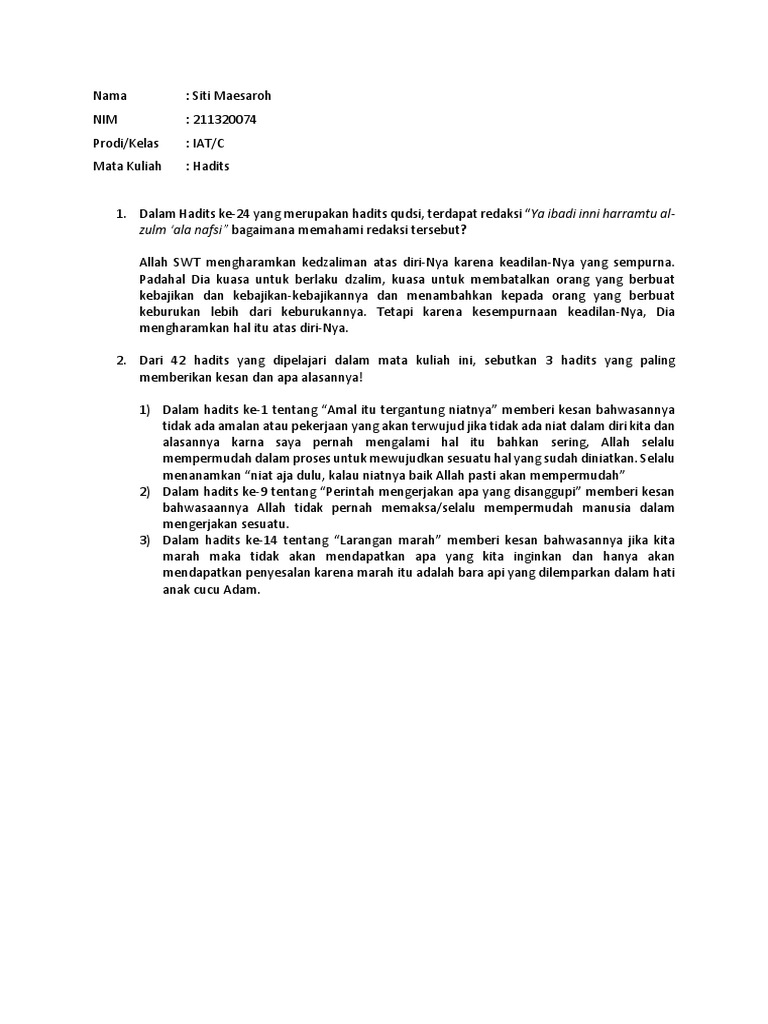 Nama : Siti Maesaroh
NIM : 211320074
Prodi/Kelas : IAT/C
Mata Kuliah : Hadits

1. Dalam Hadits ke-24 yang merupakan hadits qudsi, terdapat redaksi "Ya ibadi inni harramtu al-zulm 'ala nafsi" bagaimana memahami redaksi tersebut?

Allah SWT mengharamkan kedzaliman atas diri-Nya karena keadilan-Nya yang sempurna. Padahal Dia kuasa untuk berlaku dzalim, kuasa untuk membatalkan orang yang berbuat kebajikan dan kebajikan-kebajikannya dan menambahkan kepada orang yang berbuat keburukan lebih dari keburukannya. Tetapi karena kesempurnaan keadilan-Nya, Dia mengharamkan hal itu atas diri-Nya.

2. Dari 42 hadits yang dipelajari dalam mata kuliah ini, sebutkan 3 hadits yang paling memberikan kesan dan apa alasannya!

1) Dalam hadits ke-1 tentang "Amal itu tergantung niatnya" memberi kesan bahwasannya tidak ada amalan atau pekerjaan yang akan terwujud jika tidak ada niat dalam diri kita dan alasannya karna saya pernah mengalami hal itu bahkan sering, Allah selalu mempermudah dalam proses untuk mewujudkan sesuatu hal yang sudah diniatkan. Selalu menanamkan "niat aja dulu, kalau niatnya baik Allah pasti akan mempermudah"
2) Dalam hadits ke-9 tentang "Perintah mengerjakan apa yang disanggupi" memberi kesan bahwasaannya Allah tidak pernah memaksa/selalu mempermudah manusia dalam mengerjakan sesuatu.
3) Dalam hadits ke-14 tentang "Larangan marah" memberi kesan bahwasannya jika kita marah maka tidak akan mendapatkan apa yang kita inginkan dan hanya akan mendapatkan penyesalan karena marah itu adalah bara api yang dilemparkan dalam hati anak cucu Adam.